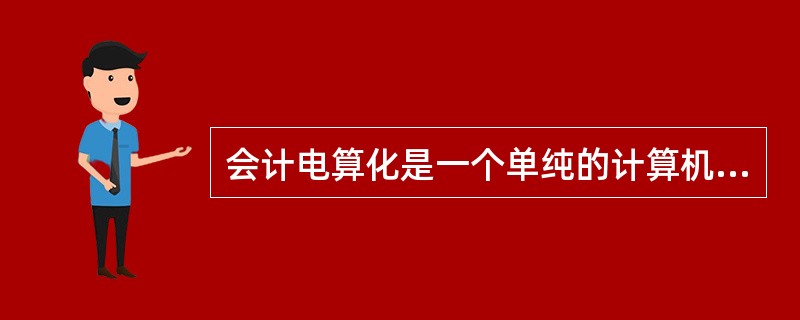 会计电算化是一个单纯的计算机...